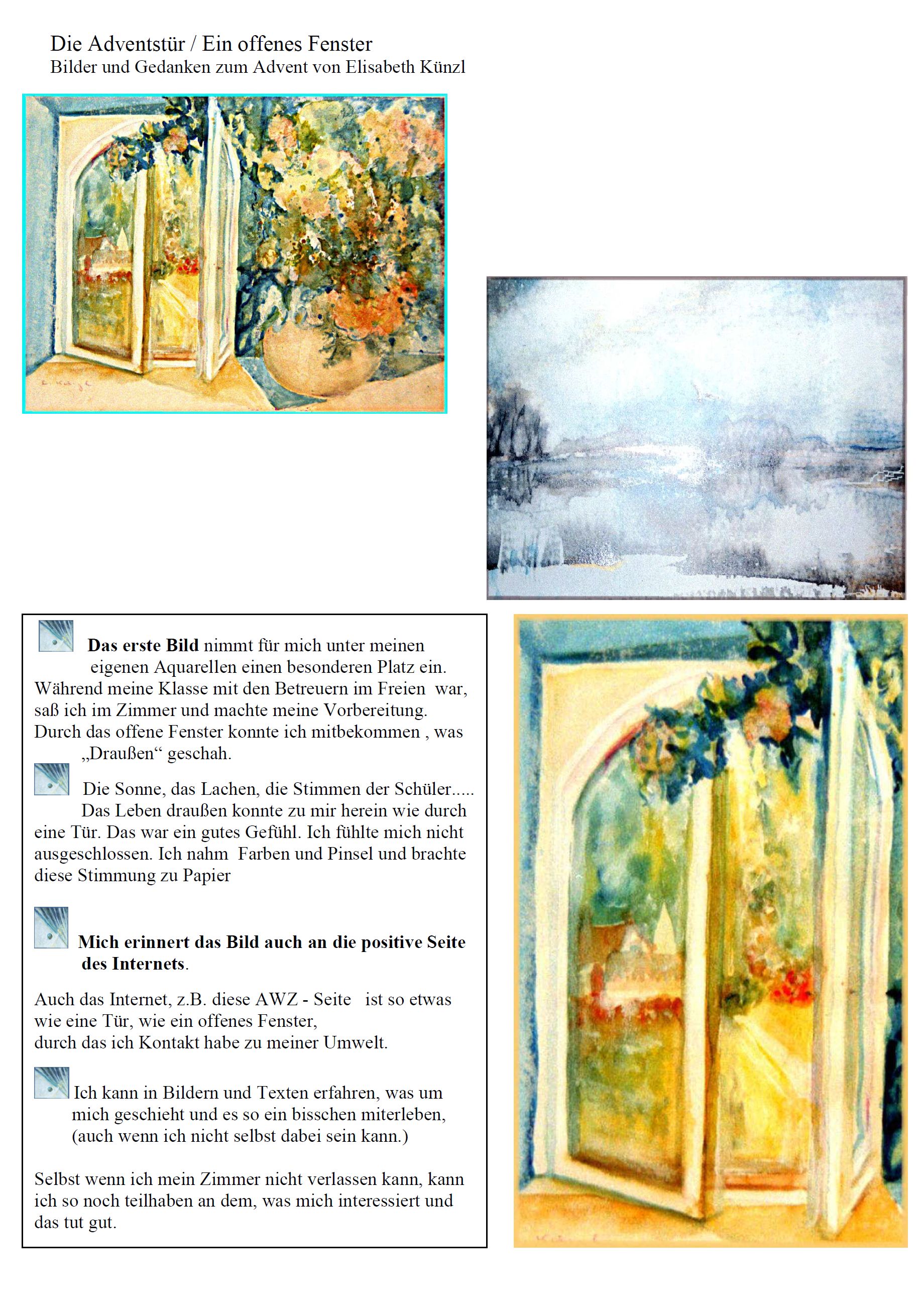 Die Adventstür / Ein offenes Fenster
Bilder und Gedanken zum Advent von Elisabeth Künzl

**Das erste Bild** nimmt für mich unter meinen eigenen Aquarellen einen besonderen Platz ein. Während meine Klasse mit den Betreuern im Freien war, saß ich im Zimmer und machte meine Vorbereitung. Durch das offene Fenster konnte ich mitbekommen , was „Draußen“ geschah.

Die Sonne, das Lachen, die Stimmen der Schüler..... Das Leben draußen konnte zu mir herein wie durch eine Tür. Das war ein gutes Gefühl. Ich fühlte mich nicht ausgeschlossen. Ich nahm Farben und Pinsel und brachte diese Stimmung zu Papier

**Mich erinnert das Bild auch an die positive Seite des Internets**.

Auch das Internet, z.B. diese AWZ - Seite ist so etwas wie eine Tür, wie ein offenes Fenster, durch das ich Kontakt habe zu meiner Umwelt.

Ich kann in Bildern und Texten erfahren, was um mich geschieht und es so ein bisschen miterleben, (auch wenn ich nicht selbst dabei sein kann.)

Selbst wenn ich mein Zimmer nicht verlassen kann, kann ich so noch teilhaben an dem, was mich interessiert und das tut gut.